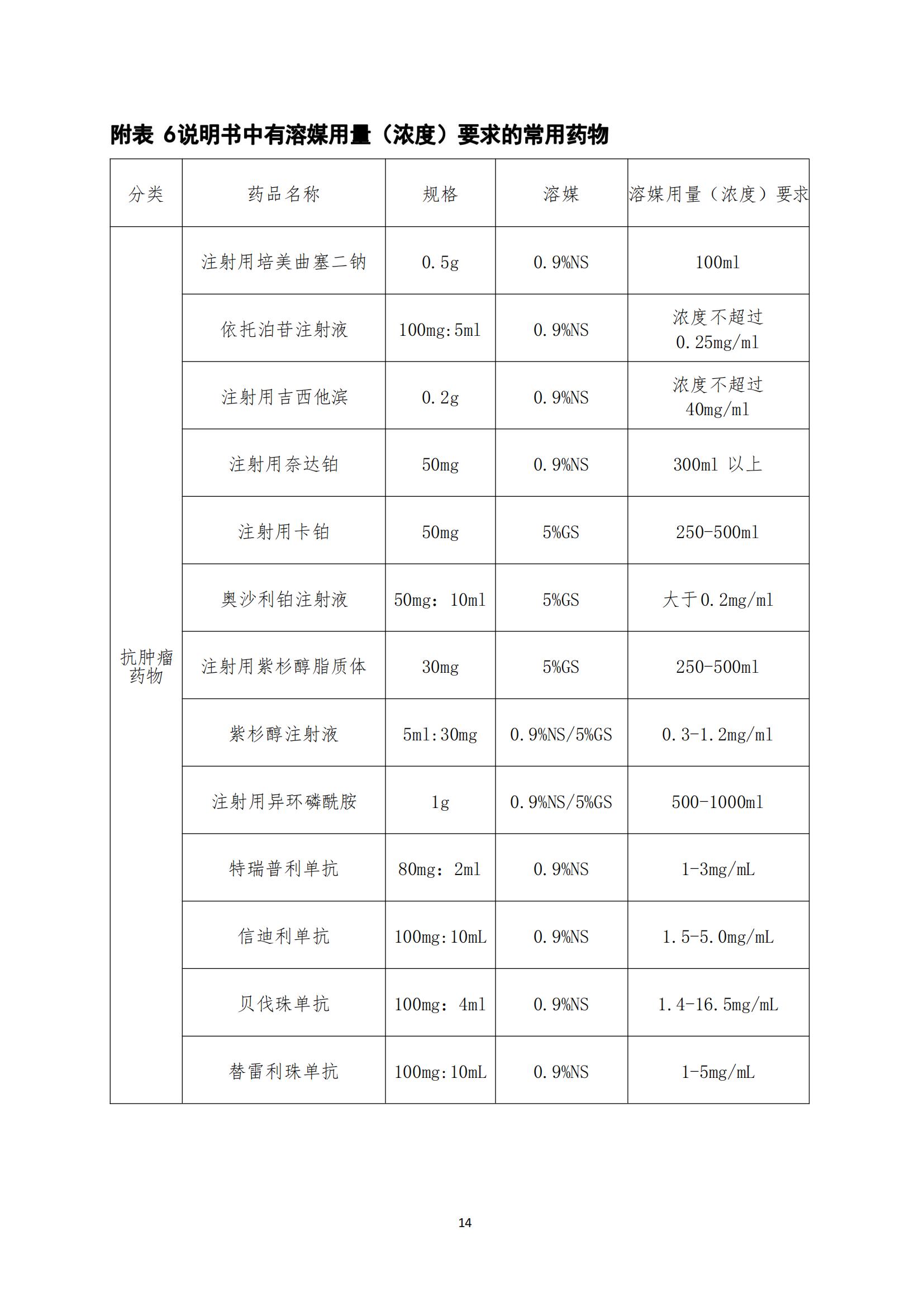 附表 6说明书中有溶媒用量（浓度）要求的常用药物

| 分类 | 药品名称 | 规格 | 溶媒 | 溶媒用量（浓度）要求 |
|---|---|---|---|---|
| 抗肿瘤药物 | 注射用培美曲塞二钠 | 0.5g | 0.9%NS | 100ml |
| | 依托泊苷注射液 | 100mg:5ml | 0.9%NS | 浓度不超过 0.25mg/ml |
| | 注射用吉西他滨 | 0.2g | 0.9%NS | 浓度不超过 40mg/ml |
| | 注射用奈达铂 | 50mg | 0.9%NS | 300ml 以上 |
| | 注射用卡铂 | 50mg | 5%GS | 250-500ml |
| | 奥沙利铂注射液 | 50mg：10ml | 5%GS | 大于0.2mg/ml |
| | 注射用紫杉醇脂质体 | 30mg | 5%GS | 250-500ml |
| | 紫杉醇注射液 | 5ml:30mg | 0.9%NS/5%GS | 0.3-1.2mg/ml |
| | 注射用异环磷酰胺 | 1g | 0.9%NS/5%GS | 500-1000ml |
| | 特瑞普利单抗 | 80mg：2ml | 0.9%NS | 1-3mg/mL |
| | 信迪利单抗 | 100mg:10mL | 0.9%NS | 1.5-5.0mg/mL |
| | 贝伐珠单抗 | 100mg：4ml | 0.9%NS | 1.4-16.5mg/mL |
| | 替雷利珠单抗 | 100mg:10mL | 0.9%NS | 1-5mg/mL |

14